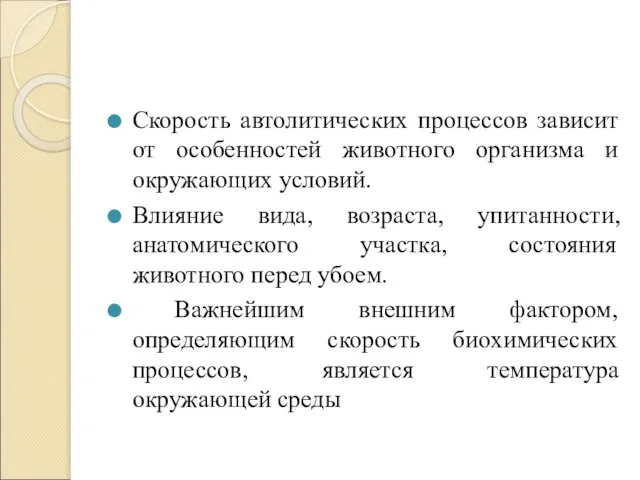 Скорость автолитических процессов зависит от особенностей животного организма и окружающих условий.

Влияние вида, возраста, упитанности, анатомического участка, состояния животного перед убоем.

Важнейшим внешним фактором, определяющим скорость биохимических процессов, является температура окружающей среды